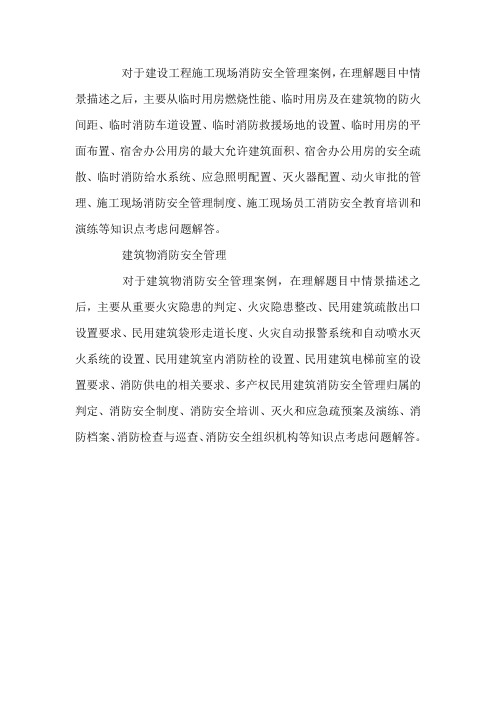 对于建设工程施工现场消防安全管理案例，在理解题目中情景描述之后，主要从临时用房燃烧性能、临时用房及在建筑物的防火间距、临时消防车道设置、临时消防救援场地的设置、临时用房的平面布置、宿舍办公用房的最大允许建筑面积、宿舍办公用房的安全疏散、临时消防给水系统、应急照明配置、灭火器配置、动火审批的管理、施工现场消防安全管理制度、施工现场员工消防安全教育培训和演练等知识点考虑问题解答。

建筑物消防安全管理

对于建筑物消防安全管理案例，在理解题目中情景描述之后，主要从重要火灾隐患的判定、火灾隐患整改、民用建筑疏散出口设置要求、民用建筑袋形走道长度、火灾自动报警系统和自动喷水灭火系统的设置、民用建筑室内消防栓的设置、民用建筑电梯前室的设置要求、消防供电的相关要求、多产权民用建筑消防安全管理归属的判定、消防安全制度、消防安全培训、灭火和应急疏预案及演练、消防档案、消防检查与巡查、消防安全组织机构等知识点考虑问题解答。